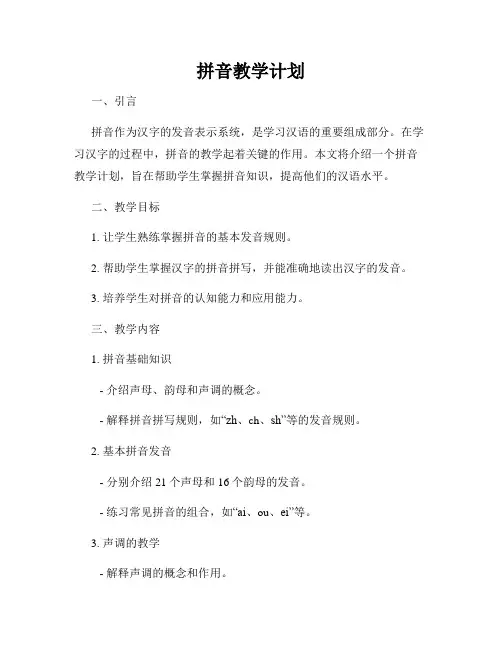 拼音教学计划

一、引言

拼音作为汉字的发音表示系统，是学习汉语的重要组成部分。在学习汉字的过程中，拼音的教学起着关键的作用。本文将介绍一个拼音教学计划，旨在帮助学生掌握拼音知识，提高他们的汉语水平。

二、教学目标

1. 让学生熟练掌握拼音的基本发音规则。

2. 帮助学生掌握汉字的拼音拼写，并能准确地读出汉字的发音。

3. 培养学生对拼音的认知能力和应用能力。

三、教学内容

1. 拼音基础知识

- 介绍声母、韵母和声调的概念。

- 解释拼音拼写规则，如“zh、ch、sh”等的发音规则。

2. 基本拼音发音

- 分别介绍 21 个声母和 16 个韵母的发音。

- 练习常见拼音的组合，如“ai、ou、ei”等。

3. 声调的教学

- 解释声调的概念和作用。